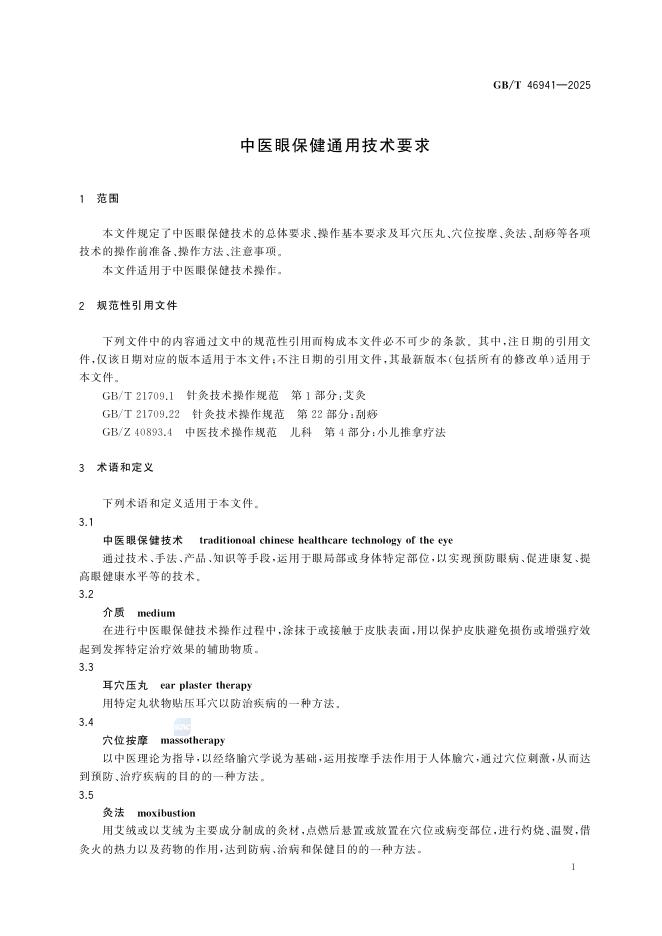 GB/T 46941—2025

中医眼保健通用技术要求

1 范围

本文件规定了中医眼保健技术的总体要求、操作基本要求及耳穴压丸、穴位按摩、灸法、刮痧等各项技术的操作前准备、操作方法、注意事项。

本文件适用于中医眼保健技术操作。

2 规范性引用文件

下列文件中的内容通过文中的规范性引用而构成本文件必不可少的条款。其中，注日期的引用文件，仅该日期对应的版本适用于本文件；不注日期的引用文件，其最新版本（包括所有的修改单）适用于本文件。

GB/T 21709.1 针灸技术操作规范 第1部分：艾灸

GB/T 21709.22 针灸技术操作规范 第22部分：刮痧

GB/Z 40893.4 中医技术操作规范 儿科 第4部分：小儿推拿疗法

3 术语和定义

下列术语和定义适用于本文件。

3.1

中医眼保健技术 traditionoal chinese healthcare technology of the eye

通过技术、手法、产品、知识等手段，运用于眼局部或身体特定部位，以实现预防眼病、促进康复、提高眼健康水平等的技术。

3.2

介质 medium

在进行中医眼保健技术操作过程中，涂抹于或接触于皮肤表面，用以保护皮肤避免损伤或增强疗效起到发挥特定治疗效果的辅助物质。

3.3

耳穴压丸 ear plaster therapy

用特定丸状物贴压耳穴以防治疾病的一种方法。

3.4

穴位按摩 massotherapy

以中医理论为指导，以经络腧穴学说为基础，运用按摩手法作用于人体腧穴，通过穴位刺激，从而达到预防、治疗疾病的目的的一种方法。

3.5

灸法 moxibustion

用艾绒或以艾绒为主要成分制成的灸材，点燃后悬置或放置在穴位或病变部位，进行灼烧、温熨，借灸火的热力以及药物的作用，达到防病、治病和保健目的的一种方法。

1